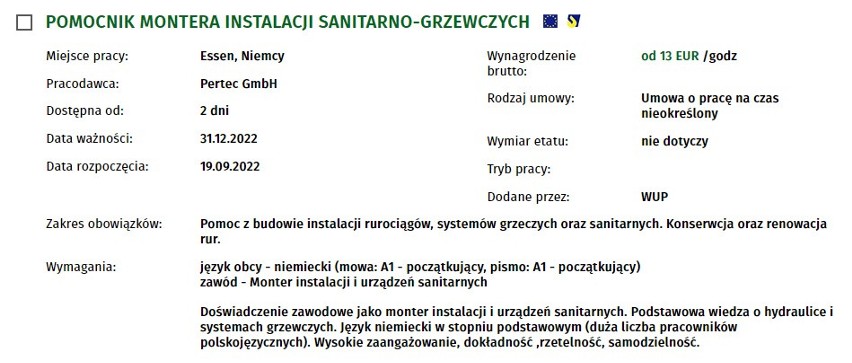 POMOCNIK MONTERA INSTALACJI SANITARNO-GRZEWCZYCH

Miejsce pracy: Essen, Niemcy
Pracodawca: Pertec GmbH
Dostępna od: 2 dni
Data ważności: 31.12.2022
Data rozpoczęcia: 19.09.2022

Wynagrodzenie brutto: od 13 EUR /godz
Rodzaj umowy: Umowa o pracę na czas nieokreślony
Wymiar etatu: nie dotyczy
Tryb pracy:
Dodane przez: WUP

Zakres obowiązków: Pomoc z budowie instalacji rurociągów, systemów grzeczych oraz sanitarnych. Konserwcja oraz renowacja rur.

Wymagania: język obcy - niemiecki (mowa: A1 - początkujący, pismo: A1 - początkujący)
zawód - Monter instalacji i urządzeń sanitarnych

Doświadczenie zawodowe jako monter instalacji i urządzeń sanitarnych. Podstawowa wiedza o hydraulice i systemach grzewczych. Język niemiecki w stopniu podstawowym (duża liczba pracowników polskojęzycznych). Wysokie zaangażowanie, dokładność ,rzetelność, samodzielność.